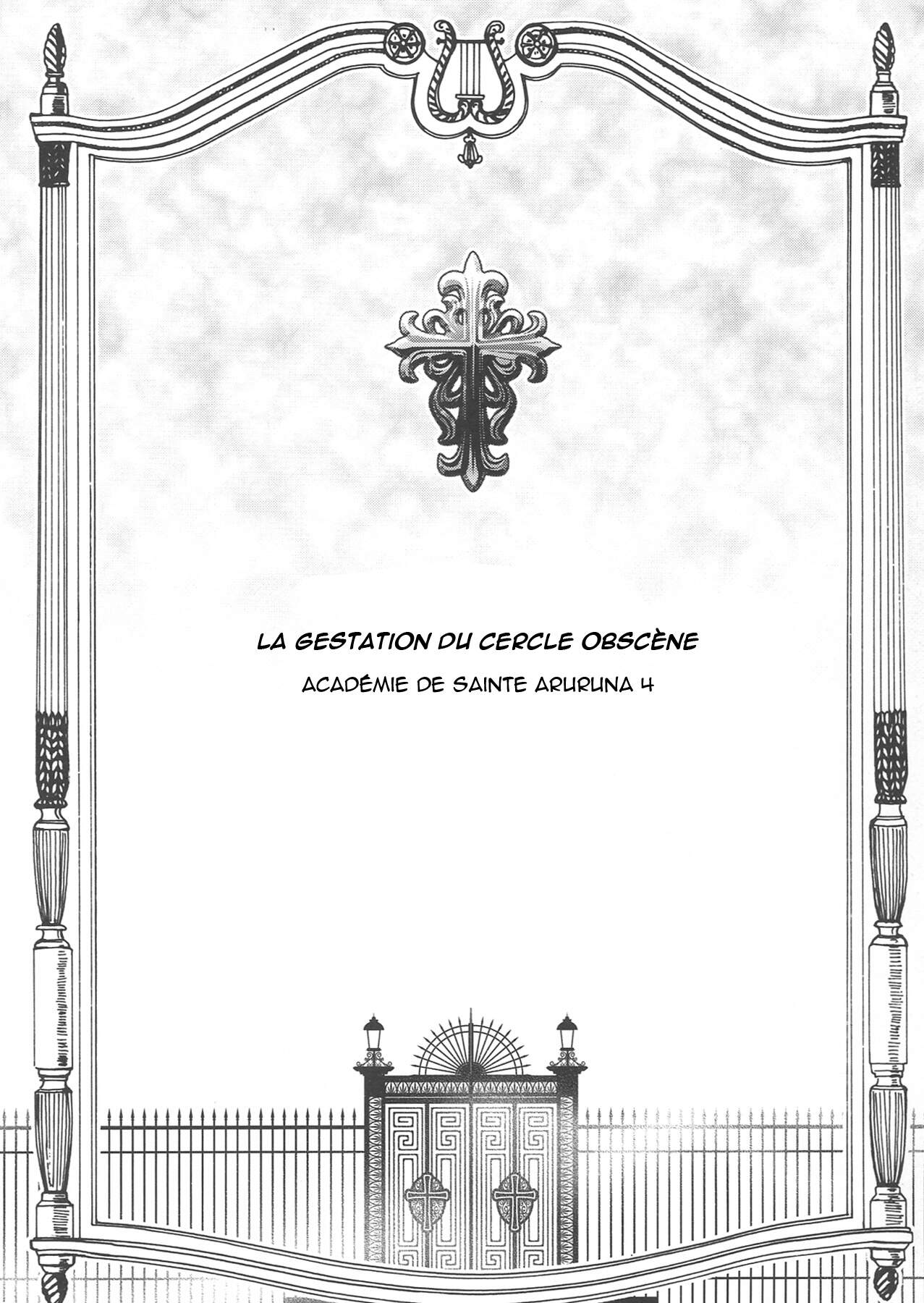 LA GESTATION DU CERCLE OBSCÈNE

ACADÉMIE DE SAINTE ARURUNA 4